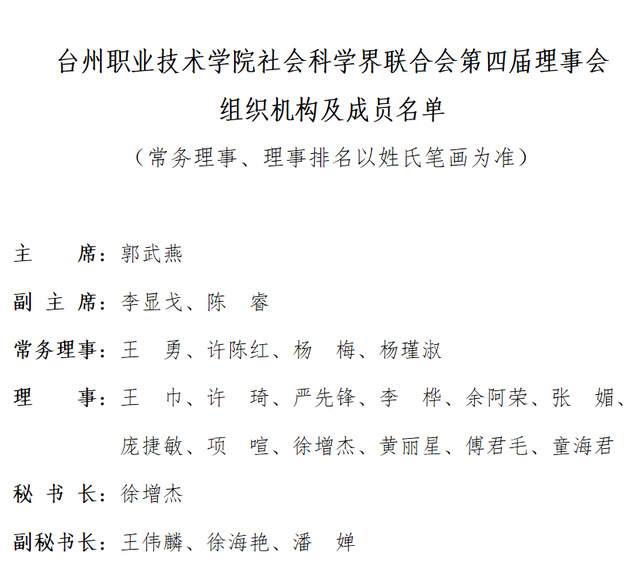 台州职业技术学院社会科学界联合会第四届理事会
组织机构及成员名单
（常务理事、理事排名以姓氏笔画为准）

主　　席：郭武燕

副 主 席：李显戈、陈　睿

常务理事：王　勇、许陈红、杨　梅、杨瑾淑

理　　事：王　巾、许　琦、严先锋、李　桦、余阿荣、张　媚、庞捷敏、项　喧、徐增杰、黄丽星、傅君毛、童海君

秘 书 长：徐增杰

副秘书长：王伟麟、徐海艳、潘　婵